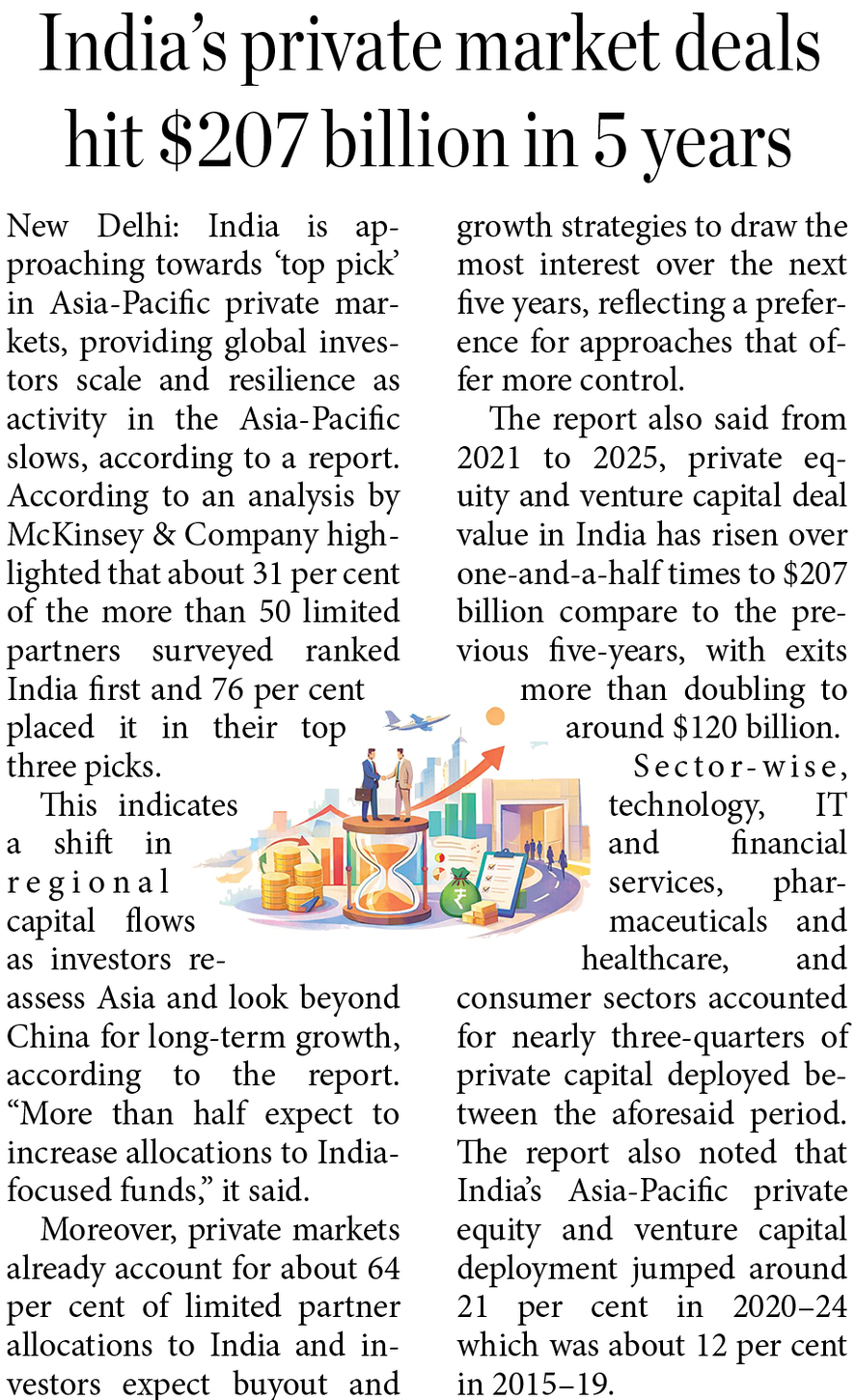 India's private market deals hit \$207 billion in 5 years

New Delhi: India is approaching towards 'top pick' in Asia-Pacific private markets, providing global investors scale and resilience as activity in the Asia-Pacific slows, according to a report. According to an analysis by McKinsey & Company highlighted that about 31 per cent of the more than 50 limited partners surveyed ranked India first and 76 per cent placed it in their top three picks.

This indicates a shift in regional capital flows as investors reassess Asia and look beyond China for long-term growth, according to the report. "More than half expect to increase allocations to India-focused funds," it said.

Moreover, private markets already account for about 64 per cent of limited partner allocations to India and investors expect buyout and growth strategies to draw the most interest over the next five years, reflecting a preference for approaches that offer more control.

The report also said from 2021 to 2025, private equity and venture capital deal value in India has risen over one-and-a-half times to \$207 billion compare to the previous five-years, with exits more than doubling to around \$120 billion.

Sector-wise, technology, IT and financial services, pharmaceuticals and healthcare, and consumer sectors accounted for nearly three-quarters of private capital deployed between the aforesaid period. The report also noted that India's Asia-Pacific private equity and venture capital deployment jumped around 21 per cent in 2020–24 which was about 12 per cent in 2015–19.